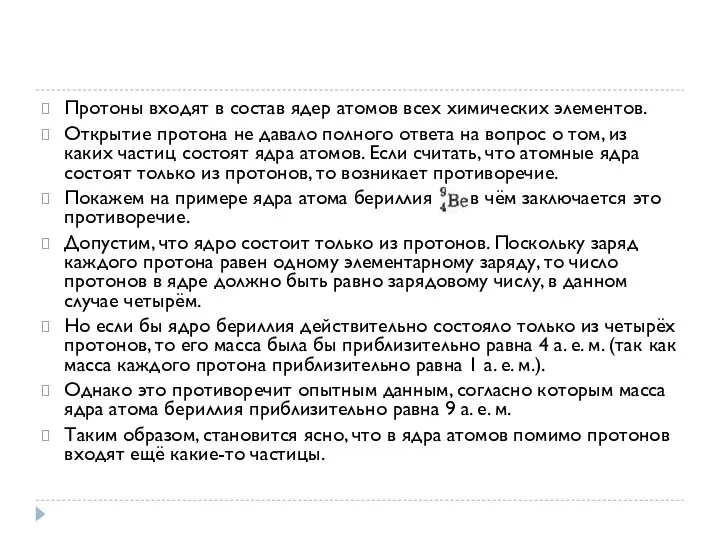 Протоны входят в состав ядер атомов всех химических элементов.

Открытие протона не давало полного ответа на вопрос о том, из каких частиц состоят ядра атомов. Если считать, что атомные ядра состоят только из протонов, то возникает противоречие.

Покажем на примере ядра атома бериллия $^{9}_{4}Be$ в чём заключается это противоречие.

Допустим, что ядро состоит только из протонов. Поскольку заряд каждого протона равен одному элементарному заряду, то число протонов в ядре должно быть равно зарядовому числу, в данном случае четырём.

Но если бы ядро бериллия действительно состояло только из четырёх протонов, то его масса была бы приблизительно равна 4 а. е. м. (так как масса каждого протона приблизительно равна 1 а. е. м.).

Однако это противоречит опытным данным, согласно которым масса ядра атома бериллия приблизительно равна 9 а. е. м.

Таким образом, становится ясно, что в ядра атомов помимо протонов входят ещё какие-то частицы.